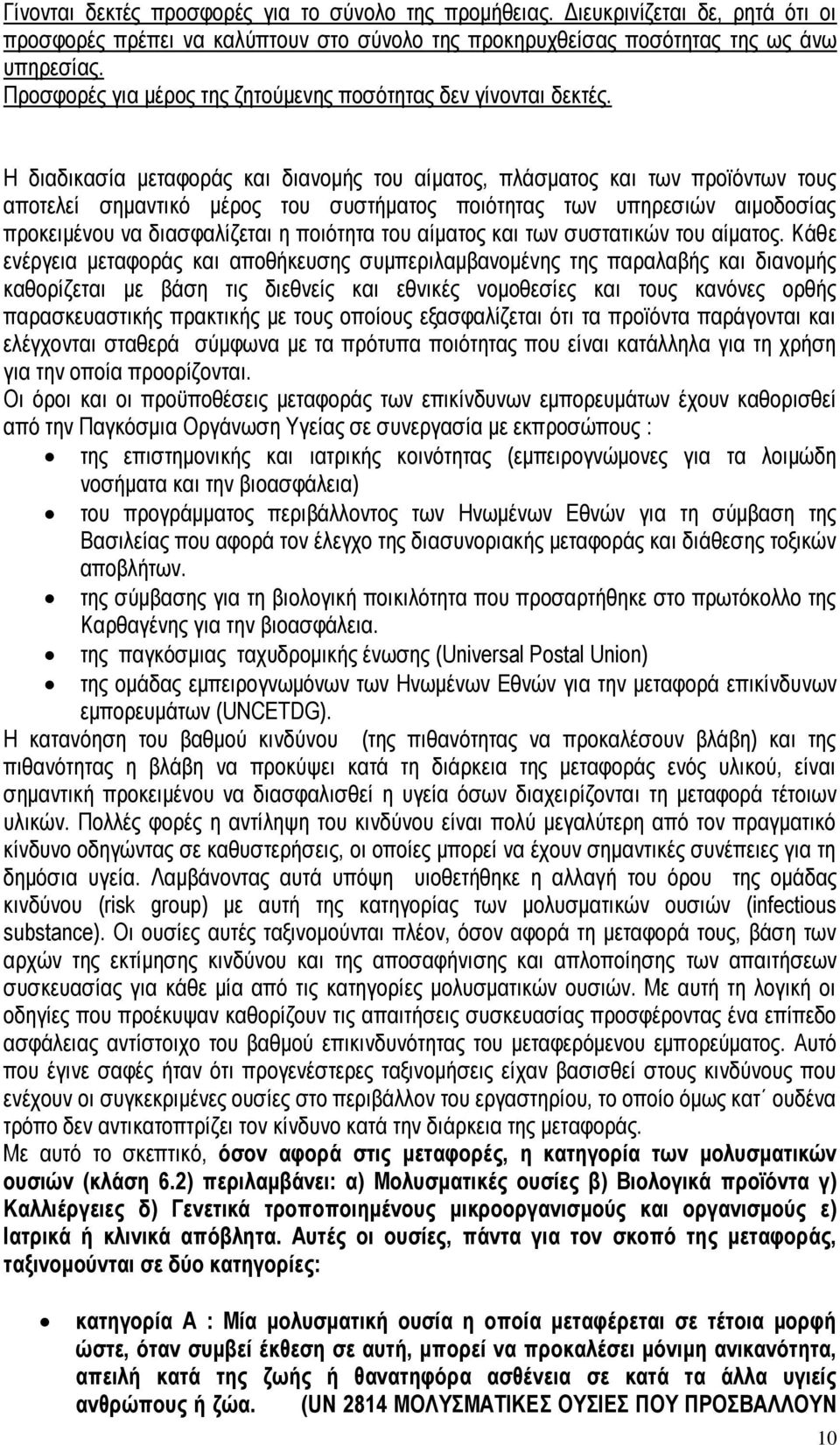 Γίνονται δεκτές προσφορές για το σύνολο της προμήθειας. Διευκρινίζεται δε, ρητά ότι οι προσφορές πρέπει να καλύπτουν στο σύνολο της προκηρυχθείσας ποσότητας της ως άνω υπηρεσίας.
Προσφορές για μέρος της ζητούμενης ποσότητας δεν γίνονται δεκτές.

Η διαδικασία μεταφοράς και διανομής του αίματος, πλάσματος και των προϊόντων τους αποτελεί σημαντικό μέρος του συστήματος ποιότητας των υπηρεσιών αιμοδοσίας προκειμένου να διασφαλίζεται η ποιότητα του αίματος και των συστατικών του αίματος. Κάθε ενέργεια μεταφοράς και αποθήκευσης συμπεριλαμβανομένης της παραλαβής και διανομής καθορίζεται με βάση τις διεθνείς και εθνικές νομοθεσίες και τους κανόνες ορθής παρασκευαστικής πρακτικής με τους οποίους εξασφαλίζεται ότι τα προϊόντα παράγονται και ελέγχονται σταθερά σύμφωνα με τα πρότυπα ποιότητας που είναι κατάλληλα για τη χρήση για την οποία προορίζονται.
Οι όροι και οι προϋποθέσεις μεταφοράς των επικίνδυνων εμπορευμάτων έχουν καθορισθεί από την Παγκόσμια Οργάνωση Υγείας σε συνεργασία με εκπροσώπους :
• της επιστημονικής και ιατρικής κοινότητας (εμπειρογνώμονες για τα λοιμώδη νοσήματα και την βιοασφάλεια)
• του προγράμματος περιβάλλοντος των Ηνωμένων Εθνών για τη σύμβαση της Βασιλείας που αφορά τον έλεγχο της διασυνοριακής μεταφοράς και διάθεσης τοξικών αποβλήτων.
• της σύμβασης για τη βιολογική ποικιλότητα που προσαρτήθηκε στο πρωτόκολλο της Καρθαγένης για την βιοασφάλεια.
• της παγκόσμιας ταχυδρομικής ένωσης (Universal Postal Union)
• της ομάδας εμπειρογνωμόνων των Ηνωμένων Εθνών για την μεταφορά επικίνδυνων εμπορευμάτων (UNCETDG).
Η κατανόηση του βαθμού κινδύνου (της πιθανότητας να προκαλέσουν βλάβη) και της πιθανότητας η βλάβη να προκύψει κατά τη διάρκεια της μεταφοράς ενός υλικού, είναι σημαντική προκειμένου να διασφαλισθεί η υγεία όσων διαχειρίζονται τη μεταφορά τέτοιων υλικών. Πολλές φορές η αντίληψη του κινδύνου είναι πολύ μεγαλύτερη από τον πραγματικό κίνδυνο οδηγώντας σε καθυστερήσεις, οι οποίες μπορεί να έχουν σημαντικές συνέπειες για τη δημόσια υγεία. Λαμβάνοντας αυτά υπόψη υιοθετήθηκε η αλλαγή του όρου της ομάδας κινδύνου (risk group) με αυτή της κατηγορίας των μολυσματικών ουσιών (infectious substance). Οι ουσίες αυτές ταξινομούνται πλέον, όσον αφορά τη μεταφορά τους, βάση των αρχών της εκτίμησης κινδύνου και της αποσαφήνισης και απλοποίησης των απαιτήσεων συσκευασίας για κάθε μία από τις κατηγορίες μολυσματικών ουσιών. Με αυτή τη λογική οι οδηγίες που προέκυψαν καθορίζουν τις απαιτήσεις συσκευασίας προσφέροντας ένα επίπεδο ασφάλειας αντίστοιχο του βαθμού επικινδυνότητας του μεταφερόμενου εμπορεύματος. Αυτό που έγινε σαφές ήταν ότι προγενέστερες ταξινομήσεις είχαν βασισθεί στους κινδύνους που ενέχουν οι συγκεκριμένες ουσίες στο περιβάλλον του εργαστηρίου, το οποίο όμως κατ΄ ουδένα τρόπο δεν αντικατοπτρίζει τον κίνδυνο κατά την διάρκεια της μεταφοράς.
Με αυτό το σκεπτικό, όσον αφορά στις μεταφορές, η κατηγορία των μολυσματικών ουσιών (κλάση 6.2) περιλαμβάνει: α) Μολυσματικές ουσίες β) Βιολογικά προϊόντα γ) Καλλιέργειες δ) Γενετικά τροποποιημένους μικροοργανισμούς και οργανισμούς ε) Ιατρικά ή κλινικά απόβλητα. Αυτές οι ουσίες, πάντα για τον σκοπό της μεταφοράς, ταξινομούνται σε δύο κατηγορίες:

• κατηγορία Α : Μία μολυσματική ουσία η οποία μεταφέρεται σε τέτοια μορφή ώστε, όταν συμβεί έκθεση σε αυτή, μπορεί να προκαλέσει μόνιμη ανικανότητα, απειλή κατά της ζωής ή θανατηφόρα ασθένεια σε κατά τα άλλα υγιείς ανθρώπους ή ζώα. (UN 2814 ΜΟΛΥΣΜΑΤΙΚΕΣ ΟΥΣΙΕΣ ΠΟΥ ΠΡΟΣΒΑΛΛΟΥΝ

10